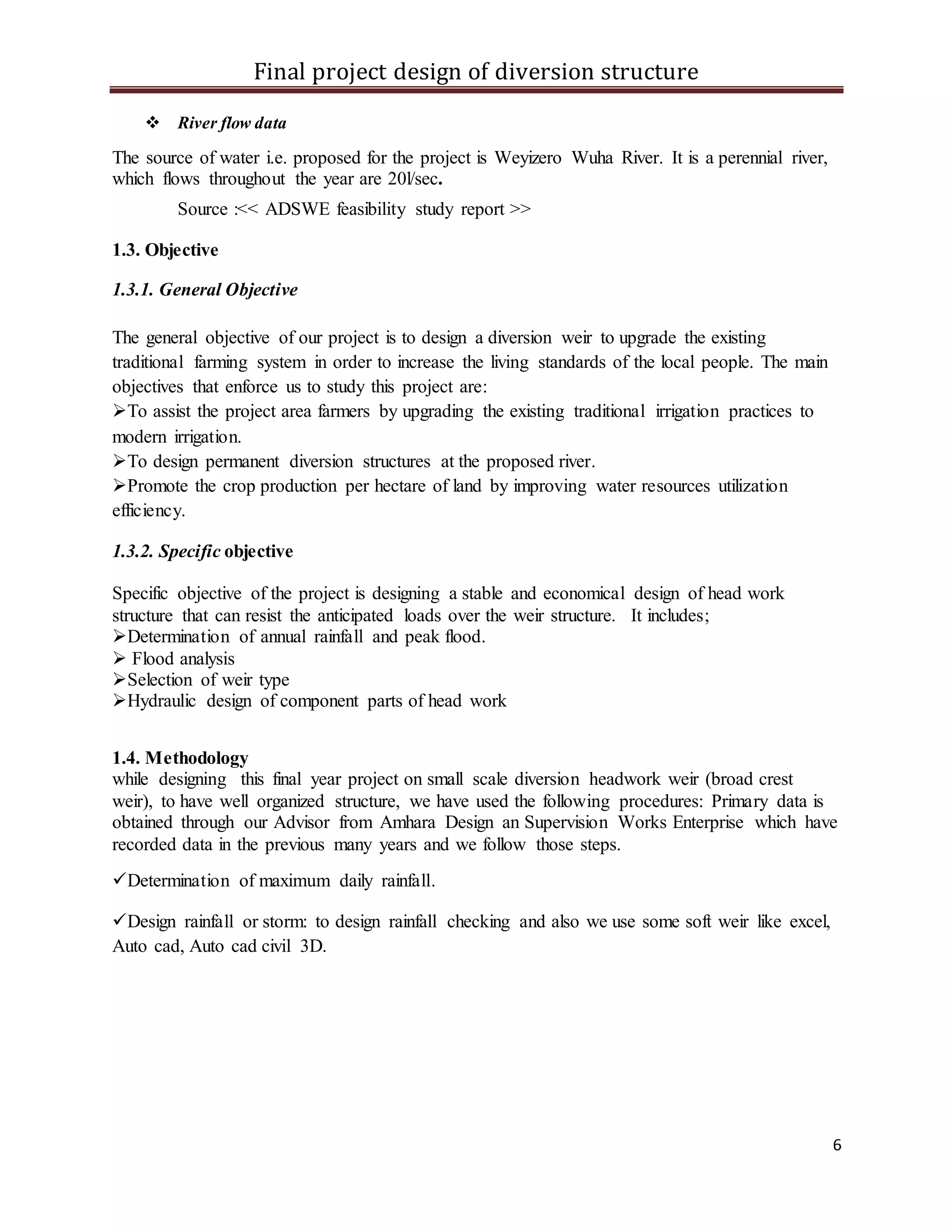 Final project design of diversion structure

❖ River flow data

The source of water i.e. proposed for the project is Weyizero Wuha River. It is a perennial river, which flows throughout the year are 20l/sec.

Source :<< ADSWE feasibility study report >>

1.3. Objective

1.3.1. General Objective

The general objective of our project is to design a diversion weir to upgrade the existing traditional farming system in order to increase the living standards of the local people. The main objectives that enforce us to study this project are:
➢To assist the project area farmers by upgrading the existing traditional irrigation practices to modern irrigation.
➢To design permanent diversion structures at the proposed river.
➢Promote the crop production per hectare of land by improving water resources utilization efficiency.

1.3.2. Specific objective

Specific objective of the project is designing a stable and economical design of head work structure that can resist the anticipated loads over the weir structure. It includes;
➢Determination of annual rainfall and peak flood.
➢ Flood analysis
➢Selection of weir type
➢Hydraulic design of component parts of head work

1.4. Methodology
while designing this final year project on small scale diversion headwork weir (broad crest weir), to have well organized structure, we have used the following procedures: Primary data is obtained through our Advisor from Amhara Design an Supervision Works Enterprise which have recorded data in the previous many years and we follow those steps.

✓Determination of maximum daily rainfall.

✓Design rainfall or storm: to design rainfall checking and also we use some soft weir like excel, Auto cad, Auto cad civil 3D.

6